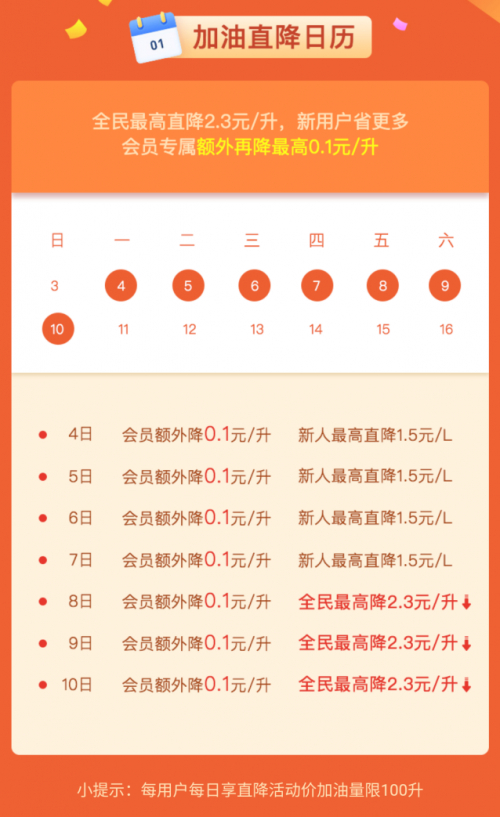 01

加油直降日历

全民最高直降2.3元/升，新用户省更多
会员专属额外再降最高0.1元/升

| 日 | 一 | 二 | 三 | 四 | 五 | 六 |
|---|---|---|---|---|---|---|
| 3 | 4 | 5 | 6 | 7 | 8 | 9 |
| 10 | 11 | 12 | 13 | 14 | 15 | 16 |

• 4日 会员额外降0.1元/升 新人最高直降1.5元/L
• 5日 会员额外降0.1元/升 新人最高直降1.5元/L
• 6日 会员额外降0.1元/升 新人最高直降1.5元/L
• 7日 会员额外降0.1元/升 新人最高直降1.5元/L
• 8日 会员额外降0.1元/升 全民最高降2.3元/升↓
• 9日 会员额外降0.1元/升 全民最高降2.3元/升↓
• 10日 会员额外降0.1元/升 全民最高降2.3元/升↓

小提示：每用户每日享直降活动价加油量限100升